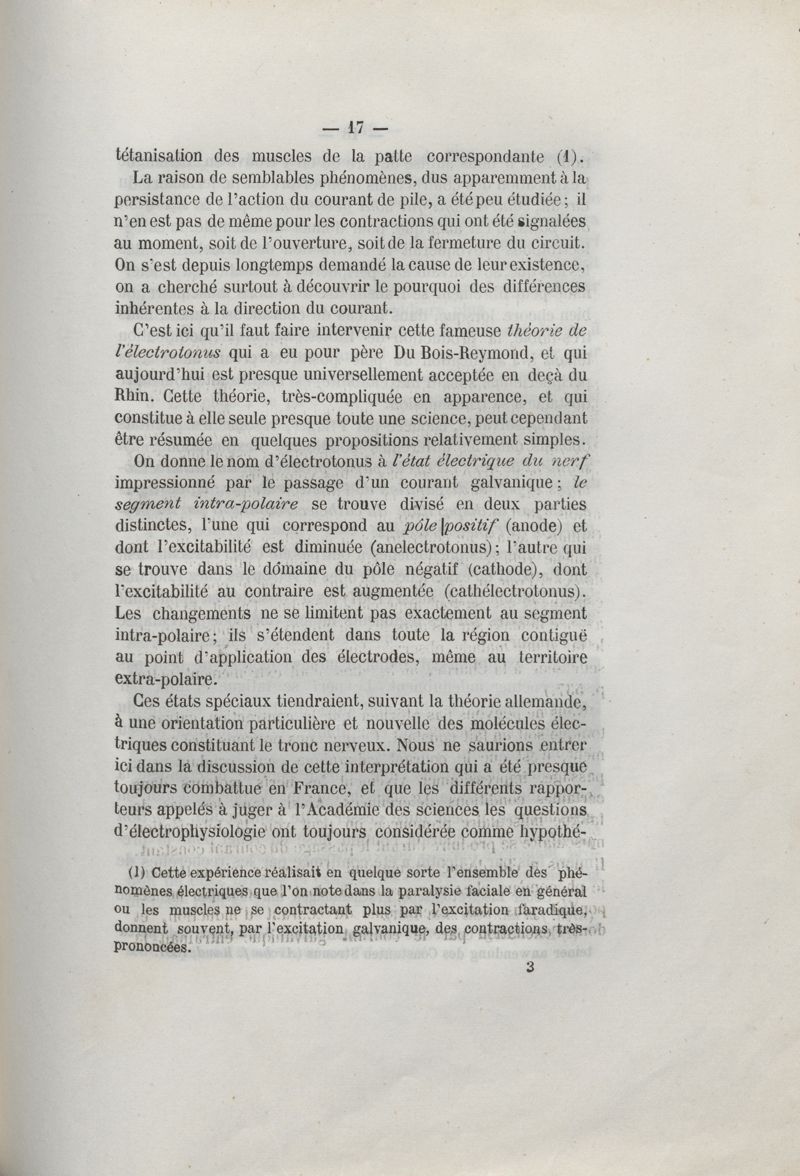 — 17 —

tétanisation des muscles de la patte correspondante (1).

La raison de semblables phénomènes, dus apparemment à la persistance de l'action du courant de pile, a été peu étudiée ; il n'en est pas de même pour les contractions qui ont été signalées au moment, soit de l'ouverture, soit de la fermeture du circuit. On s'est depuis longtemps demandé la cause de leur existence, on a cherché surtout à découvrir le pourquoi des différences inhérentes à la direction du courant.

C'est ici qu'il faut faire intervenir cette fameuse théorie de l'électrotonus qui a eu pour père Du Bois-Reymond, et qui aujourd'hui est presque universellement acceptée en deçà du Rhin. Cette théorie, très-compliquée en apparence, et qui constitue à elle seule presque toute une science, peut cependant être résumée en quelques propositions relativement simples.

On donne le nom d'électrotonus à l'état électrique du nerf impressionné par le passage d'un courant galvanique ; le segment intra-polaire se trouve divisé en deux parties distinctes, l'une qui correspond au pôle positif (anode) et dont l'excitabilité est diminuée (anelectrotonus) ; l'autre qui se trouve dans le domaine du pôle négatif (cathode), dont l'excitabilité au contraire est augmentée (cathélectrotonus). Les changements ne se limitent pas exactement au segment intra-polaire ; ils s'étendent dans toute la région contiguë au point d'application des électrodes, même au territoire extra-polaire.

Ces états spéciaux tiendraient, suivant la théorie allemande, à une orientation particulière et nouvelle des molécules électriques constituant le tronc nerveux. Nous ne saurions entrer ici dans la discussion de cette interprétation qui a été presque toujours combattue en France, et que les différents rapporteurs appelés à juger à l'Académie des sciences les questions d'électrophysiologie ont toujours considérée comme hypothé-

(1) Cette expérience réalisait en quelque sorte l'ensemble des phénomènes électriques que l'on note dans la paralysie faciale en général ou les muscles ne se contractant plus par l'excitation faradique, donnent souvent, par l'excitation galvanique, des contractions très-prononcées.

3